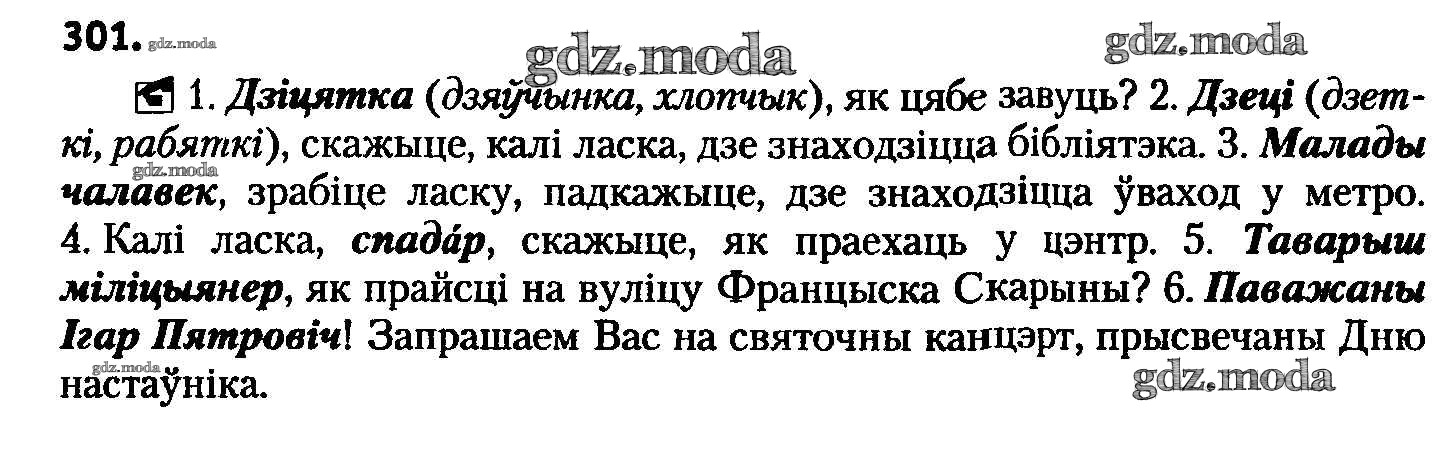 301.

1. Дзіцятка (дзяўчынка, хлопчык), як цябе завуць? 2. Дзеці (дзеткі, рабяткі), скажыце, калі ласка, дзе знаходзіцца бібліятэка. 3. Малады чалавек, зрабіце ласку, падкажыце, дзе знаходзіцца ўваход у метро. 4. Калі ласка, спада́р, скажыце, як праехаць у цэнтр. 5. Таварыш міліцыянер, як прайсці на вуліцу Францыска Скарыны? 6. Паважаны Ігар Пятровіч! Запрашаем Вас на святочны канцэрт, прысвечаны Дню настаўніка.

gdz.moda